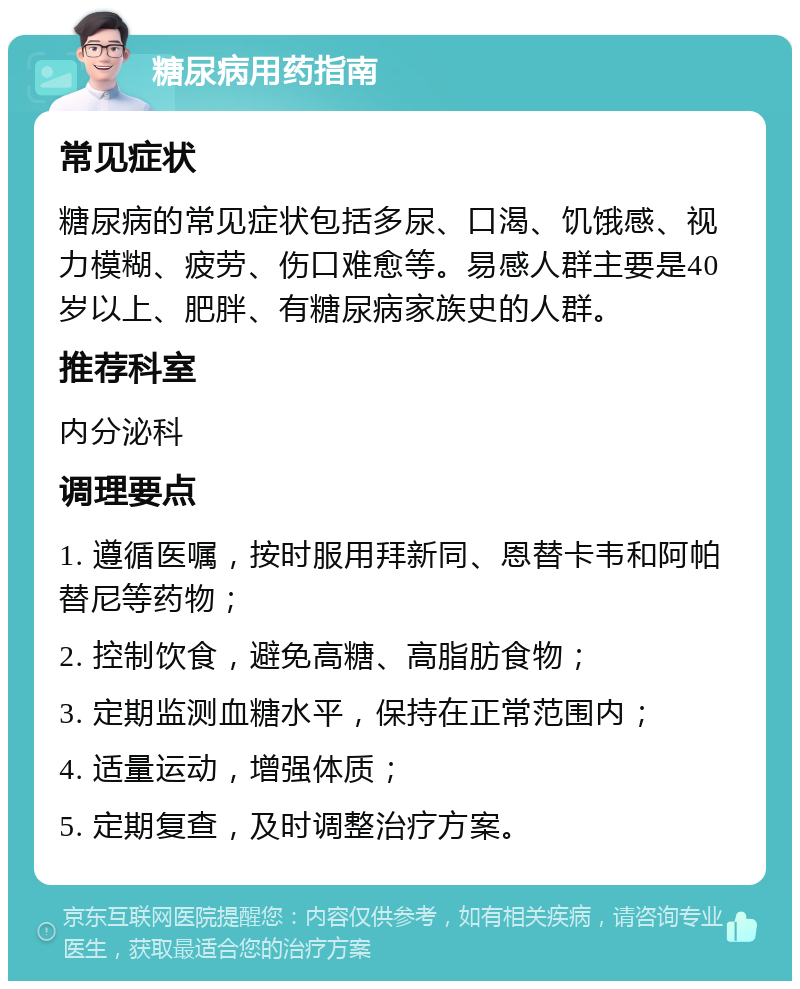 糖尿病用药指南

常见症状

糖尿病的常见症状包括多尿、口渴、饥饿感、视力模糊、疲劳、伤口难愈等。易感人群主要是40岁以上、肥胖、有糖尿病家族史的人群。

推荐科室

内分泌科

调理要点

1. 遵循医嘱，按时服用拜新同、恩替卡韦和阿帕替尼等药物；

2. 控制饮食，避免高糖、高脂肪食物；

3. 定期监测血糖水平，保持在正常范围内；

4. 适量运动，增强体质；

5. 定期复查，及时调整治疗方案。

京东互联网医院提醒您：内容仅供参考，如有相关疾病，请咨询专业医生，获取最适合您的治疗方案